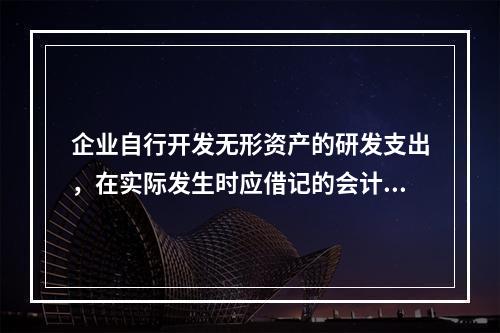 企业自行开发无形资产的研发支出，在实际发生时应借记的会计...